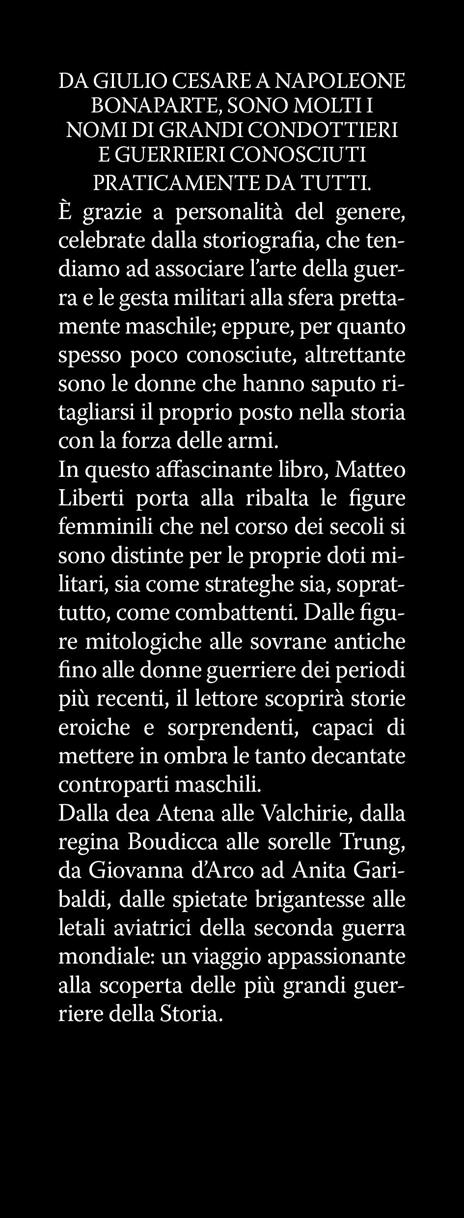 DA GIULIO CESARE A NAPOLEONE BONAPARTE, SONO MOLTI I NOMI DI GRANDI CONDOTTIERI E GUERRIERI CONOSCIUTI PRATICAMENTE DA TUTTI.

È grazie a personalità del genere, celebrate dalla storiografia, che tendiamo ad associare l'arte della guerra e le gesta militari alla sfera prettamente maschile; eppure, per quanto spesso poco conosciute, altrettante sono le donne che hanno saputo ritagliarsi il proprio posto nella storia con la forza delle armi.

In questo affascinante libro, Matteo Liberti porta alla ribalta le figure femminili che nel corso dei secoli si sono distinte per le proprie doti militari, sia come strateghe sia, soprattutto, come combattenti. Dalle figure mitologiche alle sovrane antiche fino alle donne guerriere dei periodi più recenti, il lettore scoprirà storie eroiche e sorprendenti, capaci di mettere in ombra le tanto decantate controparti maschili.

Dalla dea Atena alle Valchirie, dalla regina Boudicca alle sorelle Trung, da Giovanna d'Arco ad Anita Garibaldi, dalle spietate brigantesse alle letali aviatrici della seconda guerra mondiale: un viaggio appassionante alla scoperta delle più grandi guerriere della Storia.